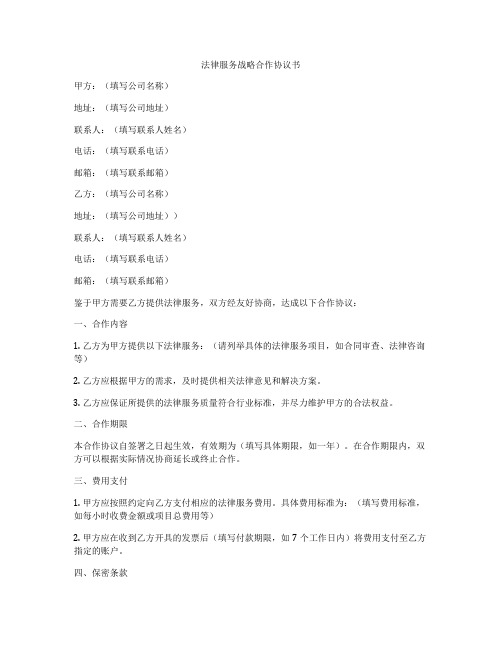 法律服务战略合作协议书

甲方：（填写公司名称）

地址：（填写公司地址）

联系人：（填写联系人姓名）

电话：（填写联系电话）

邮箱：（填写联系邮箱）

乙方：（填写公司名称）

地址：（填写公司地址））

联系人：（填写联系人姓名）

电话：（填写联系电话）

邮箱：（填写联系邮箱）

鉴于甲方需要乙方提供法律服务，双方经友好协商，达成以下合作协议：

一、合作内容

1. 乙方为甲方提供以下法律服务：（请列举具体的法律服务项目，如合同审查、法律咨询等）

2. 乙方应根据甲方的需求，及时提供相关法律意见和解决方案。

3. 乙方应保证所提供的法律服务质量符合行业标准，并尽力维护甲方的合法权益。

二、合作期限

本合作协议自签署之日起生效，有效期为（填写具体期限，如一年）。在合作期限内，双方可以根据实际情况协商延长或终止合作。

三、费用支付

1. 甲方应按照约定向乙方支付相应的法律服务费用。具体费用标准为：（填写费用标准，如每小时收费金额或项目总费用等）

2. 甲方应在收到乙方开具的发票后（填写付款期限，如 7 个工作日内）将费用支付至乙方指定的账户。

四、保密条款